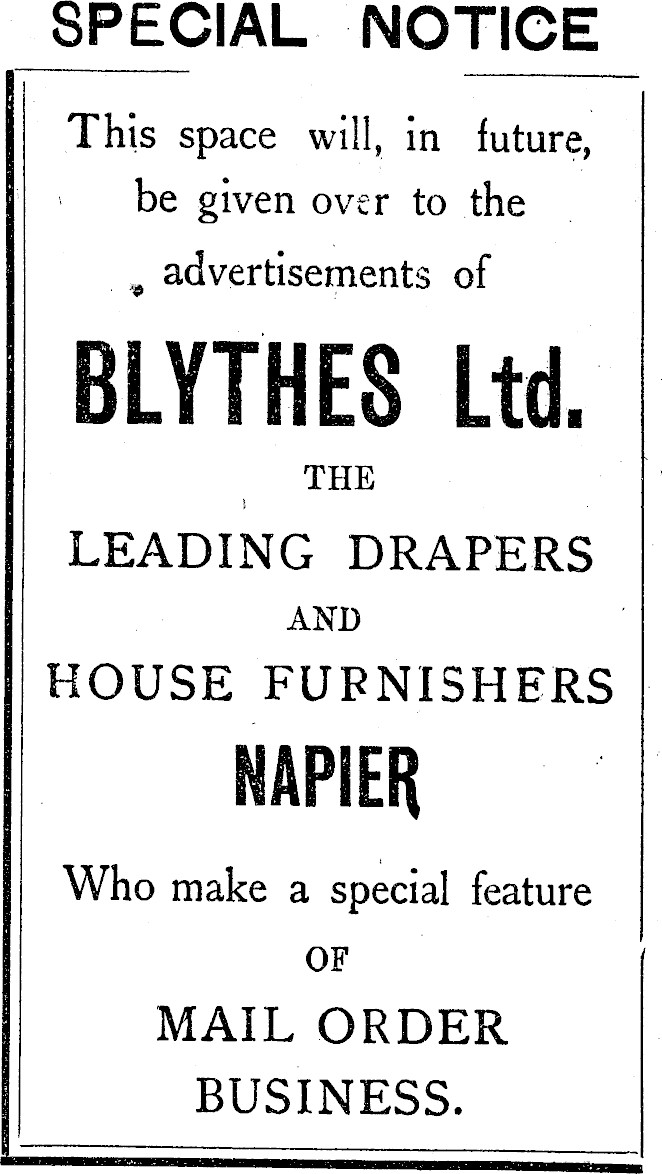 SPECIAL NOTICE

This space will, in future, be given over to the advertisements of

BLYTHES Ltd.

THE

LEADING DRAPERS

AND

HOUSE FURNISHERS

NAPIER

Who make a special feature

OF

MAIL ORDER BUSINESS.